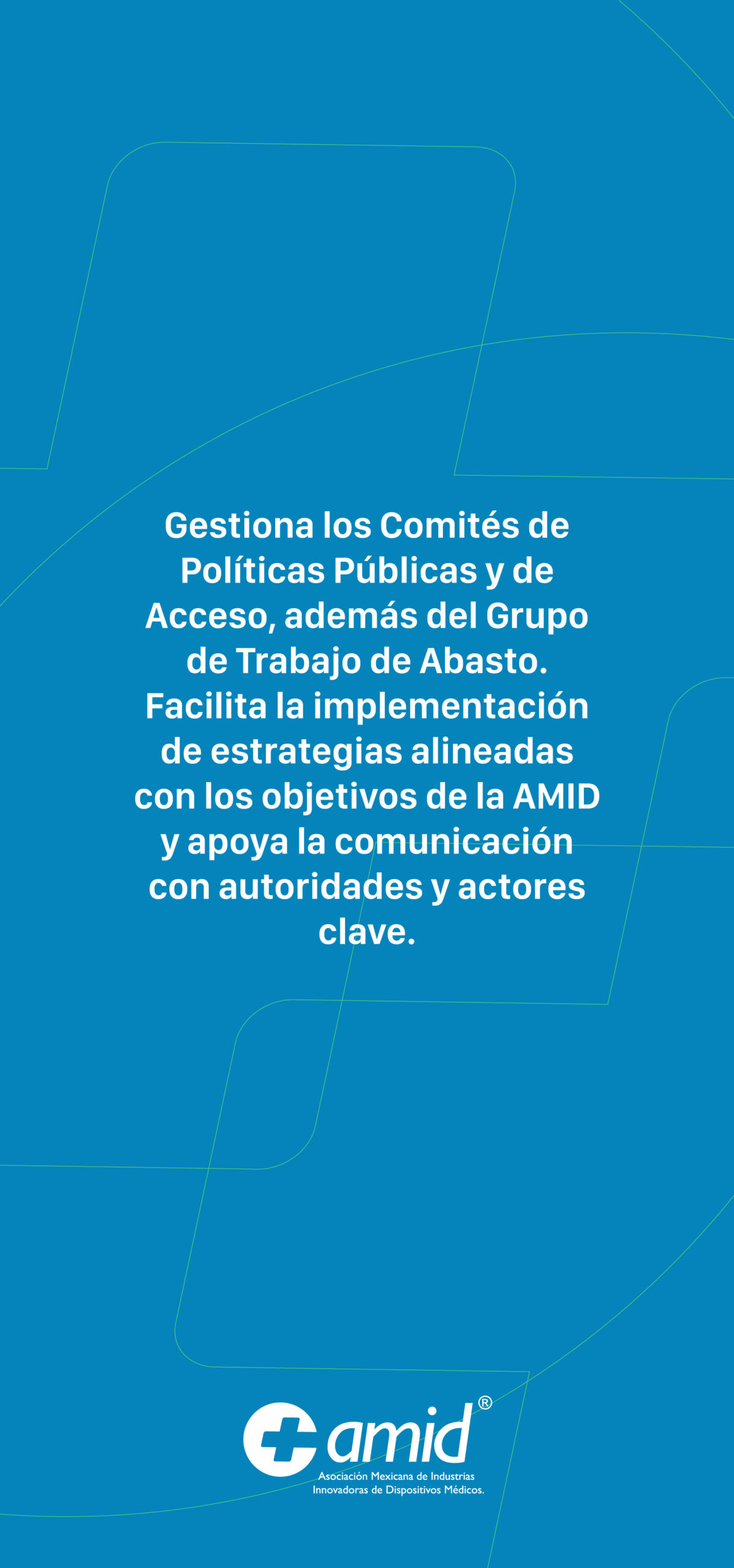 Gestiona los Comités de Políticas Públicas y de Acceso, además del Grupo de Trabajo de Abasto. Facilita la implementación de estrategias alineadas con los objetivos de la AMID y apoya la comunicación con autoridades y actores clave.

amid®
Asociación Mexicana de Industrias
Innovadoras de Dispositivos Médicos.